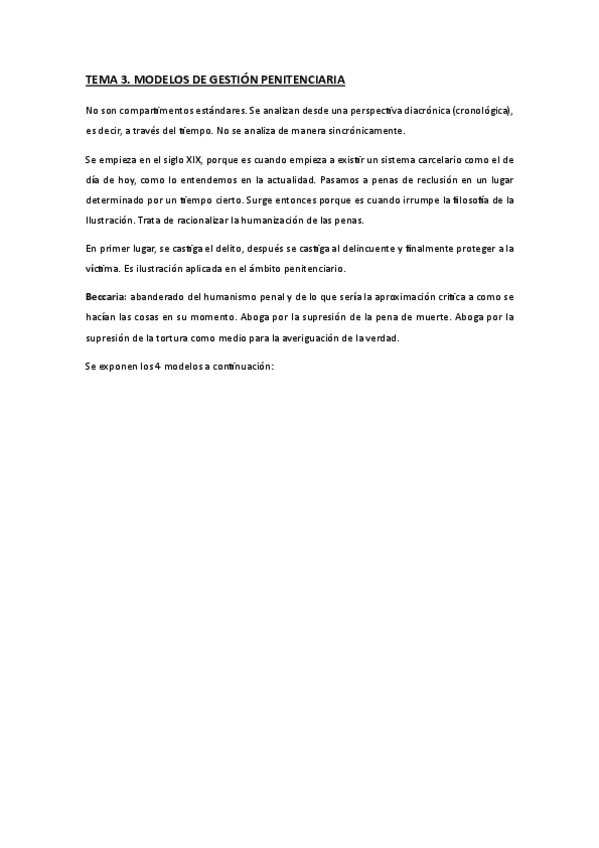 TEMA 3. MODELOS DE GESTIÓN PENITENCIARIA

No son compartimentos estándares. Se analizan desde una perspectiva diacrónica (cronológica), es decir, a través del tiempo. No se analiza de manera sincrónicamente.

Se empieza en el siglo XIX, porque es cuando empieza a existir un sistema carcelario como el de día de hoy, como lo entendemos en la actualidad. Pasamos a penas de reclusión en un lugar determinado por un tiempo cierto. Surge entonces porque es cuando irrumpe la filosofía de la Ilustración. Trata de racionalizar la humanización de las penas.

En primer lugar, se castiga el delito, después se castiga al delincuente y finalmente proteger a la víctima. Es ilustración aplicada en el ámbito penitenciario.

Beccaria: abanderado del humanismo penal y de lo que sería la aproximación crítica a como se hacían las cosas en su momento. Aboga por la supresión de la pena de muerte. Aboga por la supresión de la tortura como medio para la averiguación de la verdad.

Se exponen los 4 modelos a continuación: